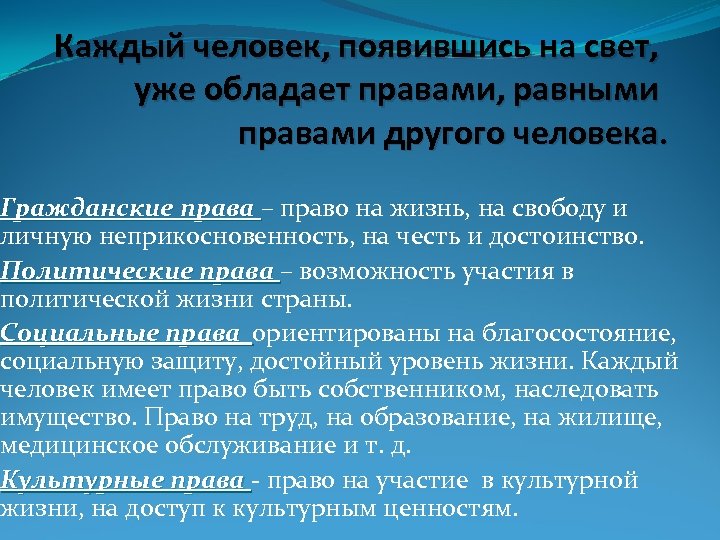 Каждый человек, появившись на свет, уже обладает правами, равными правами другого человека.

Гражданские права – право на жизнь, на свободу и личную неприкосновенность, на честь и достоинство.

Политические права – возможность участия в политической жизни страны.

Социальные права ориентированы на благосостояние, социальную защиту, достойный уровень жизни. Каждый человек имеет право быть собственником, наследовать имущество. Право на труд, на образование, на жилище, медицинское обслуживание и т. д.

Культурные права - право на участие в культурной жизни, на доступ к культурным ценностям.